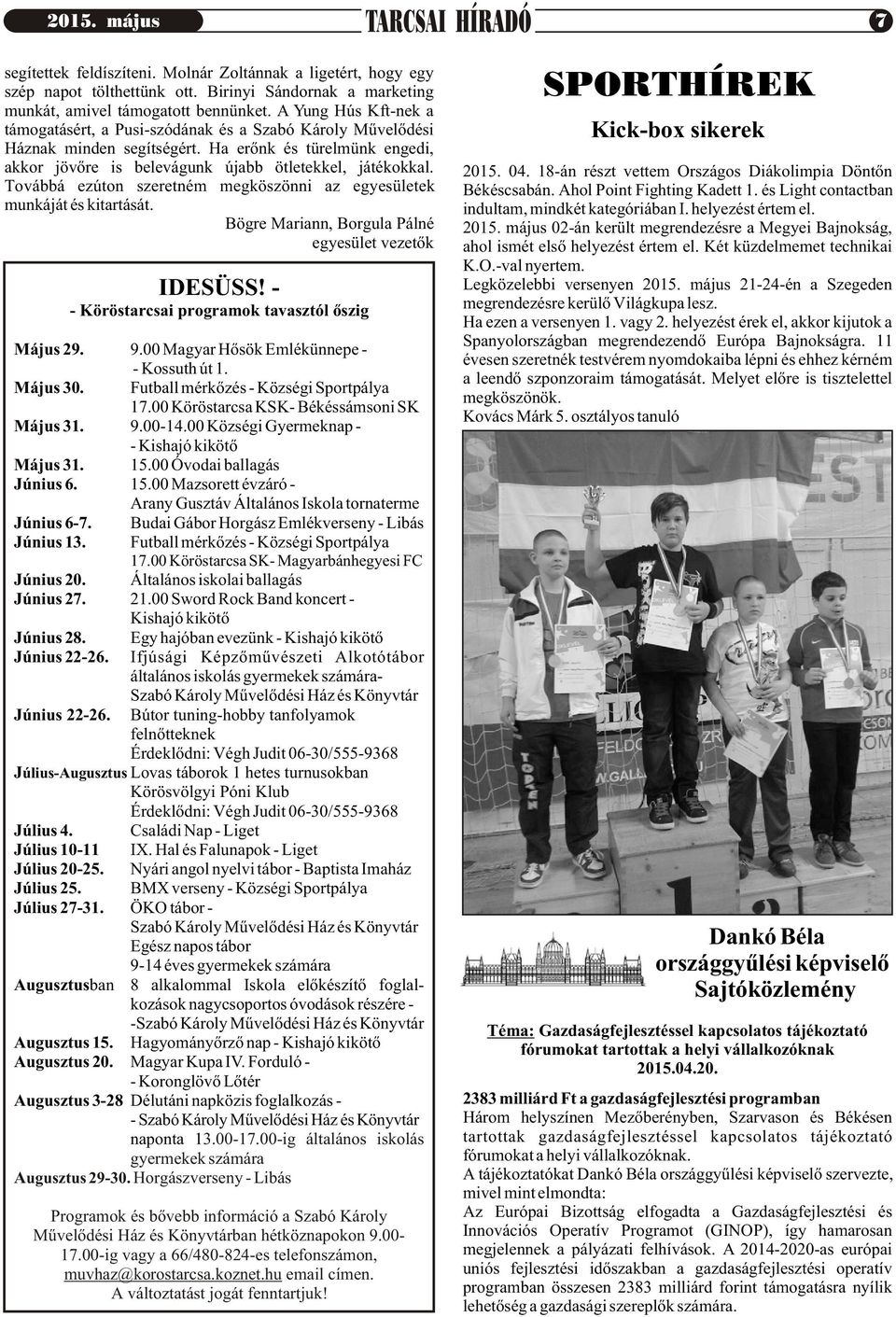 2015. május TARCSAI HÍRADÓ 7

segítettek feldíszíteni. Molnár Zoltánnak a ligetért, hogy egy szép napot tölthettünk ott. Birinyi Sándornak a marketing munkát, amivel támogatott bennünket. A Yung Hús Kft-nek a támogatásért, a Pusi-szódának és a Szabó Károly Művelődési Háznak minden segítségért. Ha erőnk és türelmünk engedi, akkor jövőre is belevágunk újabb ötletekkel, játékokkal. Továbbá ezúton szeretném megköszönni az egyesületek munkáját és kitartását.

Bögre Mariann, Borgula Pálné
egyesület vezetők

IDESÜSS! -
- Köröstarcsai programok tavasztól őszig

Május 29. 9.00 Magyar Hősök Emlékünnepe - - Kossuth út 1.
Május 30. Futball mérkőzés - Községi Sportpálya 17.00 Köröstarcsa KSK- Békéssámsoni SK
Május 31. 9.00-14.00 Községi Gyermeknap - - Kishajó kikötő
Május 31. 15.00 Óvodai ballagás
Június 6. 15.00 Mazsorett évzáró - Arany Gusztáv Általános Iskola tornaterme
Június 6-7. Budai Gábor Horgász Emlékverseny - Libás
Június 13. Futball mérkőzés - Községi Sportpálya 17.00 Köröstarcsa SK- Magyarbánhegyesi FC
Június 20. Általános iskolai ballagás
Június 27. 21.00 Sword Rock Band koncert - Kishajó kikötő
Június 28. Egy hajóban evezünk - Kishajó kikötő
Június 22-26. Ifjúsági Képzőművészeti Alkotótábor általános iskolás gyermekek számára- Szabó Károly Művelődési Ház és Könyvtár
Június 22-26. Bútor tuning-hobby tanfolyamok felnőtteknek Érdeklődni: Végh Judit 06-30/555-9368
Július-Augusztus Lovas táborok 1 hetes turnusokban Körösvölgyi Póni Klub Érdeklődni: Végh Judit 06-30/555-9368
Július 4. Családi Nap - Liget
Július 10-11 IX. Hal és Falunapok - Liget
Július 20-25. Nyári angol nyelvi tábor - Baptista Imaház
Július 25. BMX verseny - Községi Sportpálya
Július 27-31. ÖKO tábor - Szabó Károly Művelődési Ház és Könyvtár Egész napos tábor 9-14 éves gyermekek számára
Augusztusban 8 alkalommal Iskola előkészítő foglalkozások nagycsoportos óvodások részére - -Szabó Károly Művelődési Ház és Könyvtár
Augusztus 15. Hagyományőrző nap - Kishajó kikötő
Augusztus 20. Magyar Kupa IV. Forduló - - Koronglövő Lőtér
Augusztus 3-28 Délutáni napközis foglalkozás - - Szabó Károly Művelődési Ház és Könyvtár naponta 13.00-17.00-ig általános iskolás gyermekek számára
Augusztus 29-30. Horgászverseny - Libás

Programok és bővebb információ a Szabó Károly Művelődési Ház és Könyvtárban hétköznapokon 9.00-17.00-ig vagy a 66/480-824-es telefonszámon, muvhaz@korostarcsa.koznet.hu email címen.
A változtatást jogát fenntartjuk!

SPORTHÍREK
Kick-box sikerek

2015. 04. 18-án részt vettem Országos Diákolimpia Döntőn Békéscsabán. Ahol Point Fighting Kadett 1. és Light contactban indultam, mindkét kategóriában I. helyezést értem el.
2015. május 02-án került megrendezésre a Megyei Bajnokság, ahol ismét első helyezést értem el. Két küzdelmemet technikai K.O.-val nyertem.
Legközelebbi versenyen 2015. május 21-24-én a Szegeden megrendezésre kerülő Világkupa lesz.
Ha ezen a versenyen 1. vagy 2. helyezést érek el, akkor kijutok a Spanyolországban megrendezendő Európa Bajnokságra. 11 évesen szeretnék testvérem nyomdokaiba lépni és ehhez kérném a leendő szponzoraim támogatását. Melyet előre is tisztelettel megköszönök.
Kovács Márk 5. osztályos tanuló

Dankó Béla
országgyűlési képviselő
Sajtóközlemény

Téma: Gazdaságfejlesztéssel kapcsolatos tájékoztató fórumokat tartottak a helyi vállalkozóknak
2015.04.20.

2383 milliárd Ft a gazdaságfejlesztési programban
Három helyszínen Mezőberényben, Szarvason és Békésen tartottak gazdaságfejlesztéssel kapcsolatos tájékoztató fórumokat a helyi vállalkozóknak.
A tájékoztatókat Dankó Béla országgyűlési képviselő szervezte, mivel mint elmondta:
Az Európai Bizottság elfogadta a Gazdaságfejlesztési és Innovációs Operatív Programot (GINOP), így hamarosan megjelennek a pályázati felhívások. A 2014-2020-as európai uniós fejlesztési időszakban a gazdaságfejlesztési operatív programban összesen 2383 milliárd forint támogatásra nyílik lehetőség a gazdasági szereplők számára.